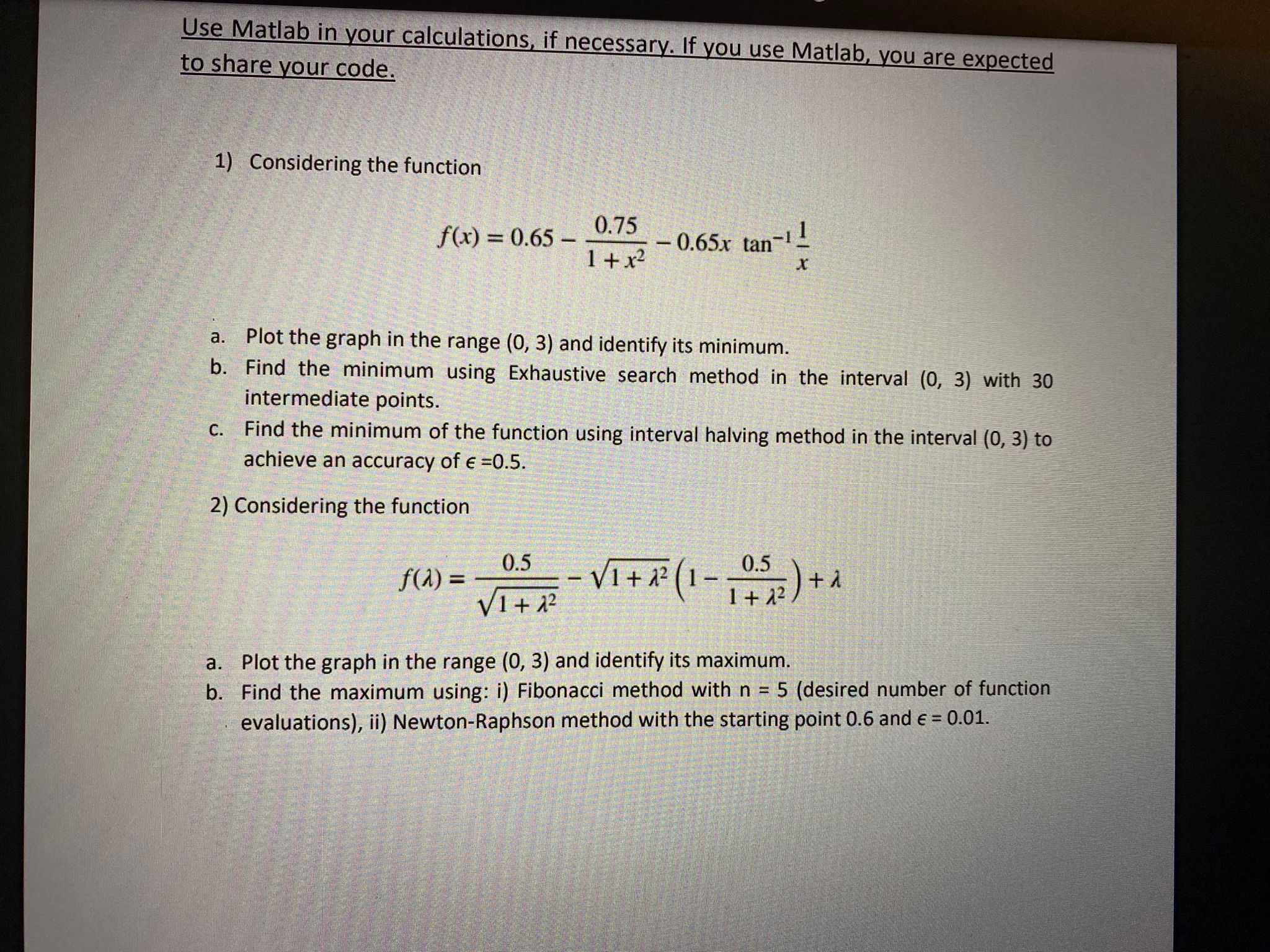 Use Matlab in your calculations, if necessary. If you use Matlab, you are expected to share your code.

1) Considering the function

$f(x) = 0.65 - \frac{0.75}{1+x^2} - 0.65x \tan^{-1}\frac{1}{x}$

a. Plot the graph in the range (0, 3) and identify its minimum.
b. Find the minimum using Exhaustive search method in the interval (0, 3) with 30 intermediate points.
c. Find the minimum of the function using interval halving method in the interval (0, 3) to achieve an accuracy of $\epsilon$ =0.5.

2) Considering the function

$f(\lambda) = \frac{0.5}{\sqrt{1+\lambda^2}} - \sqrt{1+\lambda^2}\left(1 - \frac{0.5}{1+\lambda^2}\right) + \lambda$

a. Plot the graph in the range (0, 3) and identify its maximum.
b. Find the maximum using: i) Fibonacci method with n = 5 (desired number of function evaluations), ii) Newton-Raphson method with the starting point 0.6 and $\epsilon$ = 0.01.